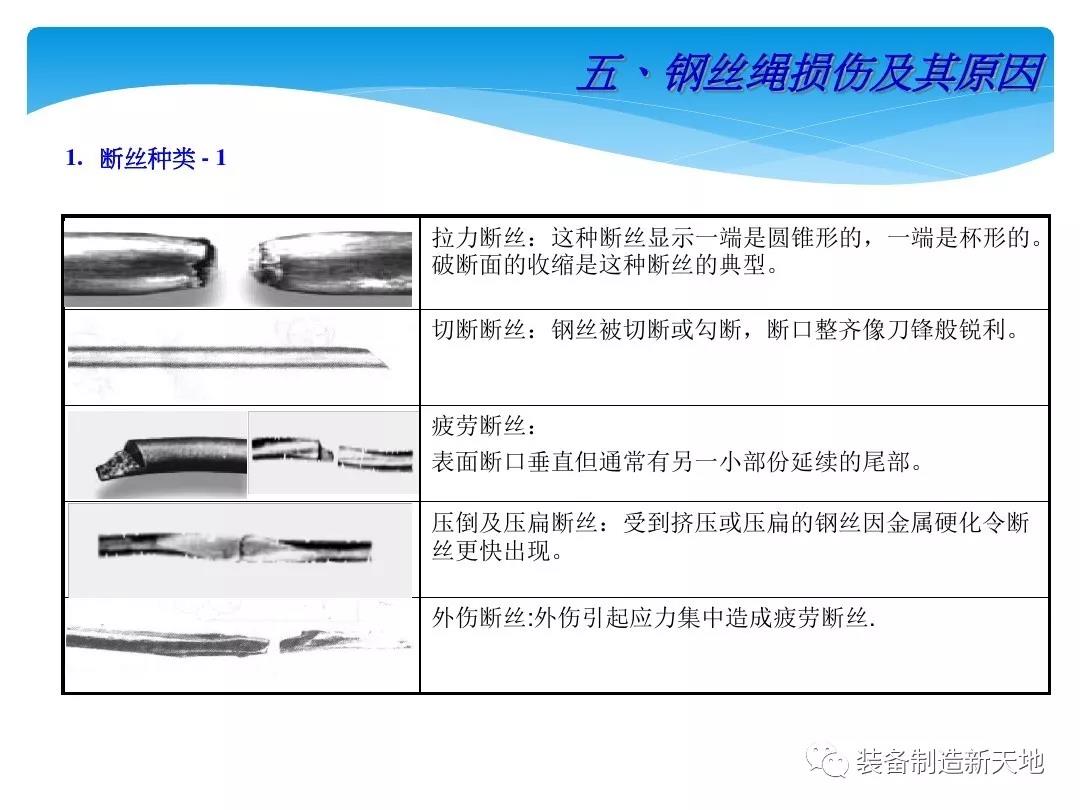 五、钢丝绳损伤及其原因

1. 断丝种类 - 1

| | |
|---|---|
| | 拉力断丝：这种断丝显示一端是圆锥形的，一端是杯形的。破断面的收缩是这种断丝的典型。 |
| | 切断断丝：钢丝被切断或勾断，断口整齐像刀锋般锐利。 |
| | 疲劳断丝：<br>表面断口垂直但通常有另一小部份延续的尾部。 |
| | 压倒及压扁断丝：受到挤压或压扁的钢丝因金属硬化令断丝更快出现。 |
| | 外伤断丝:外伤引起应力集中造成疲劳断丝. |

装备制造新天地